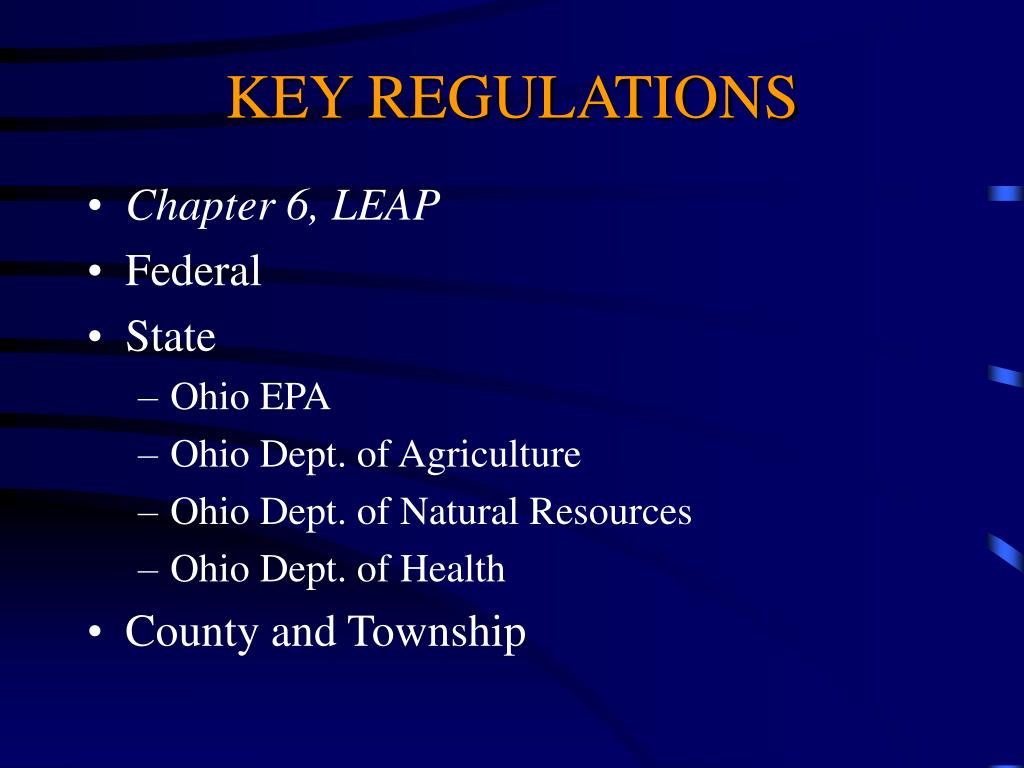 KEY REGULATIONS

• Chapter 6, LEAP
• Federal
• State
– Ohio EPA
– Ohio Dept. of Agriculture
– Ohio Dept. of Natural Resources
– Ohio Dept. of Health
• County and Township